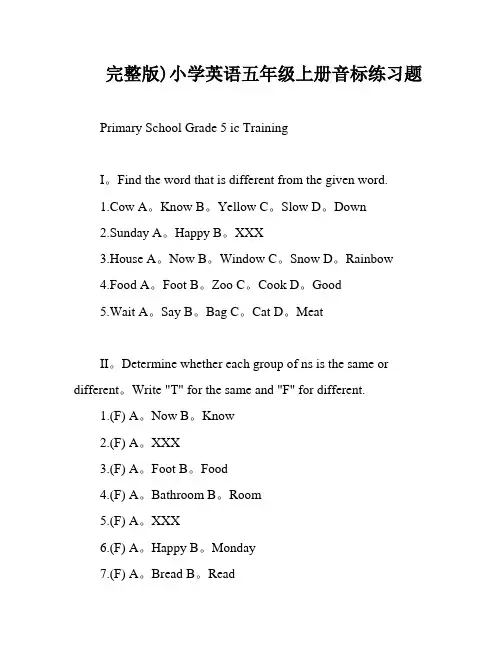 完整版)小学英语五年级上册音标练习题

Primary School Grade 5 ic Training

I。Find the word that is different from the given word.

1.Cow A。Know B。Yellow C。Slow D。Down

2.Sunday A。Happy B。XXX

3.House A。Now B。Window C。Snow D。Rainbow

4.Food A。Foot B。Zoo C。Cook D。Good

5.Wait A。Say B。Bag C。Cat D。Meat

II。Determine whether each group of ns is the same or different。Write "T" for the same and "F" for different.

1.(F) A。Now B。Know

2.(F) A。XXX

3.(F) A。Foot B。Food

4.(F) A。Bathroom B。Room

5.(F) A。XXX

6.(F) A。Happy B。Monday

7.(F) A。Bread B。Read